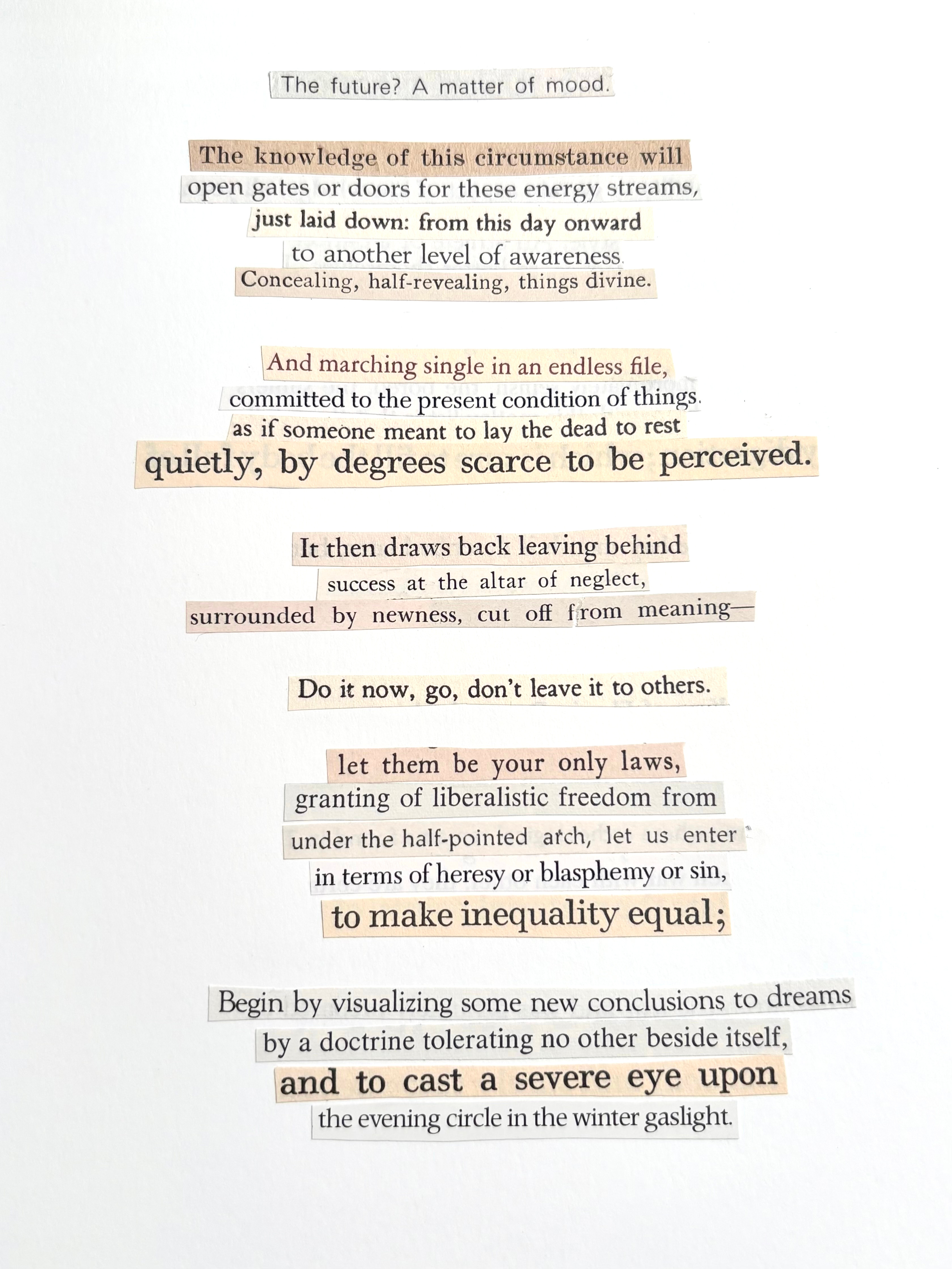 The future? A matter of mood.

The knowledge of this circumstance will
open gates or doors for these energy streams,
just laid down: from this day onward
to another level of awareness.
Concealing, half-revealing, things divine.

And marching single in an endless file,
committed to the present condition of things.
as if someone meant to lay the dead to rest
quietly, by degrees scarce to be perceived.

It then draws back leaving behind
success at the altar of neglect,
surrounded by newness, cut off from meaning—

Do it now, go, don't leave it to others.

let them be your only laws,
granting of liberalistic freedom from
under the half-pointed arch, let us enter
in terms of heresy or blasphemy or sin,
to make inequality equal;

Begin by visualizing some new conclusions to dreams
by a doctrine tolerating no other beside itself,
and to cast a severe eye upon
the evening circle in the winter gaslight.